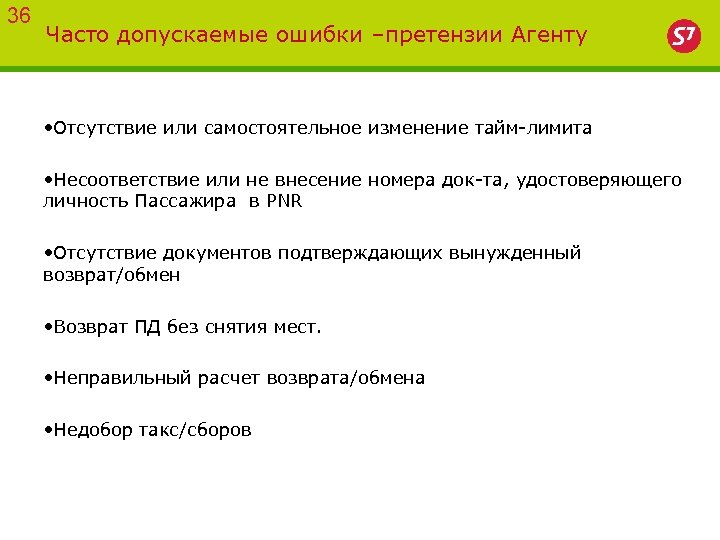 36

Часто допускаемые ошибки –претензии Агенту

S7

•Отсутствие или самостоятельное изменение тайм-лимита

•Несоответствие или не внесение номера док-та, удостоверяющего личность Пассажира в PNR

•Отсутствие документов подтверждающих вынужденный возврат/обмен

•Возврат ПД без снятия мест.

•Неправильный расчет возврата/обмена

•Недобор такс/сборов